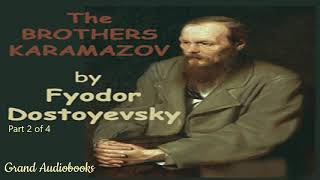 The BROTHERS KARAMAZOV

by Fyodor Dostoyevsky

Part 2 of 4

Grand Audiobooks